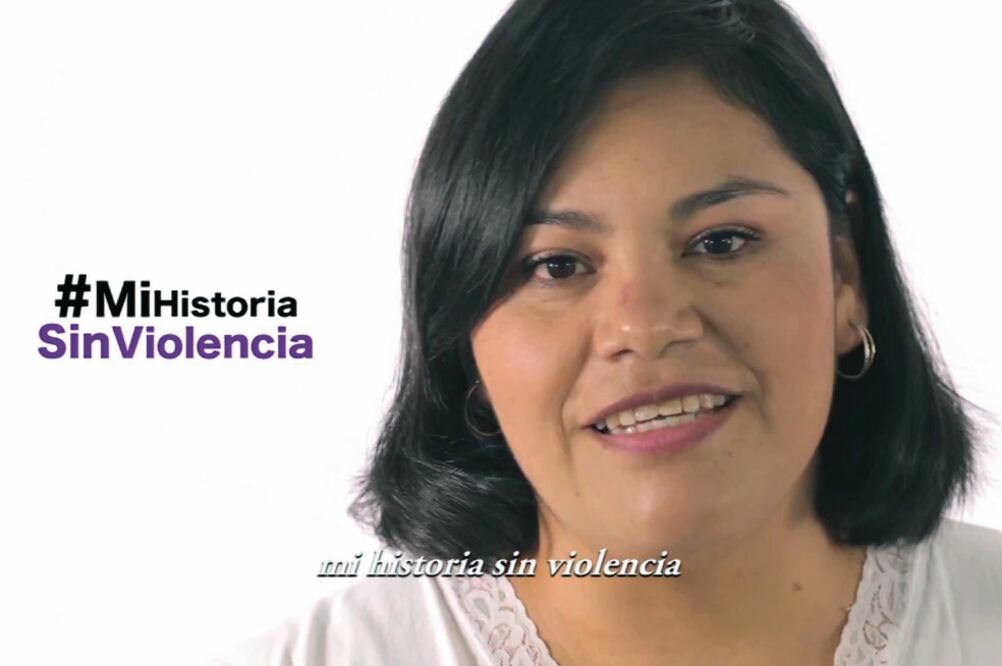 #MiHistoria
SinViolencia

mi historia sin violencia